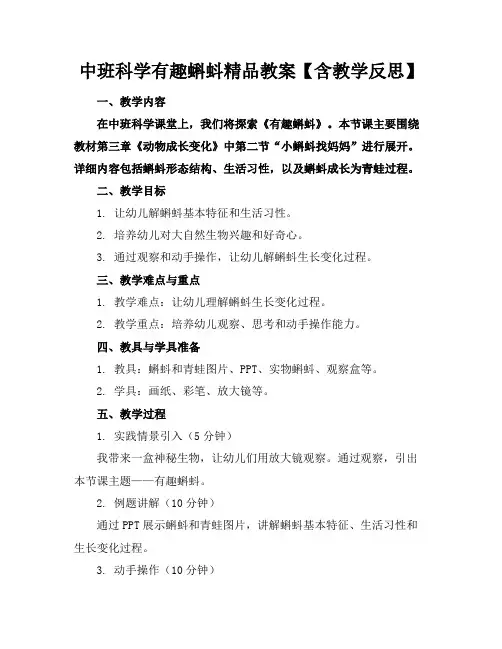 中班科学有趣蝌蚪精品教案【含教学反思】

一、教学内容

在中班科学课堂上，我们将探索《有趣蝌蚪》。本节课主要围绕教材第三章《动物成长变化》中第二节“小蝌蚪找妈妈”进行展开。详细内容包括蝌蚪形态结构、生活习性，以及蝌蚪成长为青蛙过程。

二、教学目标

1. 让幼儿解蝌蚪基本特征和生活习性。

2. 培养幼儿对大自然生物兴趣和好奇心。

3. 通过观察和动手操作，让幼儿解蝌蚪生长变化过程。

三、教学难点与重点

1. 教学难点：让幼儿理解蝌蚪生长变化过程。

2. 教学重点：培养幼儿观察、思考和动手操作能力。

四、教具与学具准备

1. 教具：蝌蚪和青蛙图片、PPT、实物蝌蚪、观察盒等。

2. 学具：画纸、彩笔、放大镜等。

五、教学过程

1. 实践情景引入（5 分钟）

我带来一盒神秘生物，让幼儿们用放大镜观察。通过观察，引出本节课主题——有趣蝌蚪。

2. 例题讲解（10 分钟）

通过 PPT 展示蝌蚪和青蛙图片，讲解蝌蚪基本特征、生活习性和生长变化过程。

3. 动手操作（10 分钟）